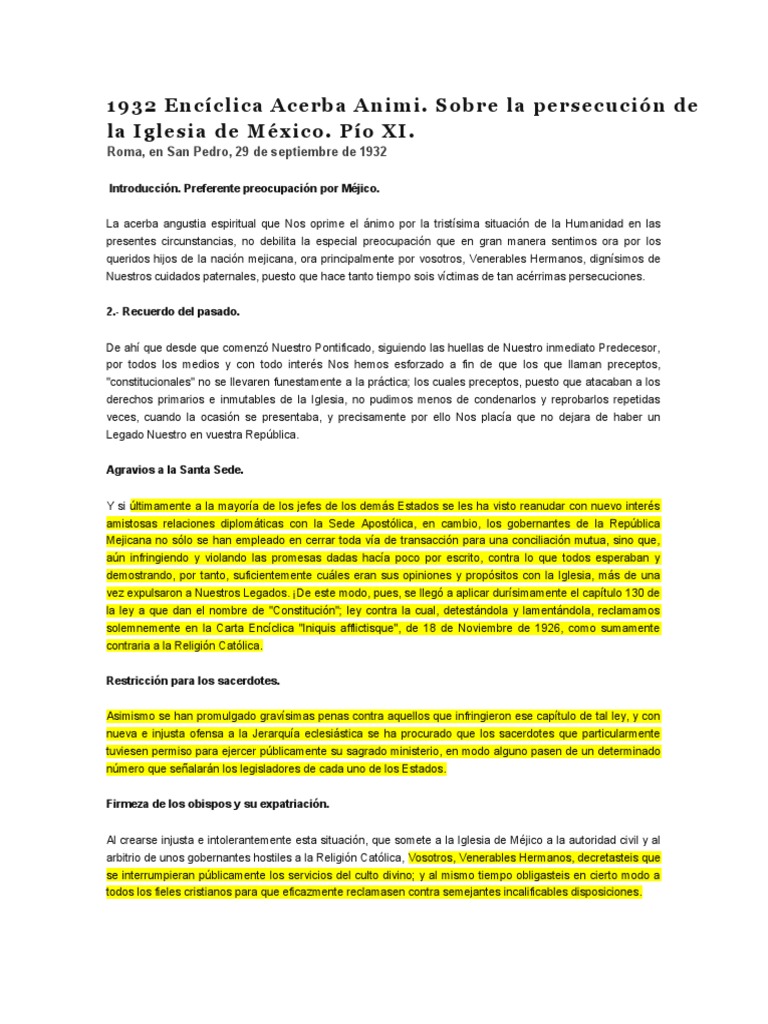 1932 Encíclica Acerba Animi. Sobre la persecución de la Iglesia de México. Pío XI.
Roma, en San Pedro, 29 de septiembre de 1932

Introducción. Preferente preocupación por Méjico.

La acerba angustia espiritual que Nos oprime el ánimo por la tristísima situación de la Humanidad en las presentes circunstancias, no debilita la especial preocupación que en gran manera sentimos ora por los queridos hijos de la nación mejicana, ora principalmente por vosotros, Venerables Hermanos, dignísimos de Nuestros cuidados paternales, puesto que hace tanto tiempo sois víctimas de tan acérrimas persecuciones.

2.- Recuerdo del pasado.

De ahí que desde que comenzó Nuestro Pontificado, siguiendo las huellas de Nuestro inmediato Predecesor, por todos los medios y con todo interés Nos hemos esforzado a fin de que los que llaman preceptos, "constitucionales" no se llevaren funestamente a la práctica; los cuales preceptos, puesto que atacaban a los derechos primarios e inmutables de la Iglesia, no pudimos menos de condenarlos y reprobarlos repetidas veces, cuando la ocasión se presentaba, y precisamente por ello Nos placía que no dejara de haber un Legado Nuestro en vuestra República.

Agravios a la Santa Sede.

Y si últimamente a la mayoría de los jefes de los demás Estados se les ha visto reanudar con nuevo interés amistosas relaciones diplomáticas con la Sede Apostólica, en cambio, los gobernantes de la República Mejicana no sólo se han empleado en cerrar toda vía de transacción para una conciliación mutua, sino que, aún infringiendo y violando las promesas dadas hacía poco por escrito, contra lo que todos esperaban y demostrando, por tanto, suficientemente cuáles eran sus opiniones y propósitos con la Iglesia, más de una vez expulsaron a Nuestros Legados. ¡De este modo, pues, se llegó a aplicar durísimamente el capítulo 130 de la ley a que dan el nombre de "Constitución"; ley contra la cual, detestándola y lamentándola, reclamamos solemnemente en la Carta Encíclica "Iniquis afflictisque", de 18 de Noviembre de 1926, como sumamente contraria a la Religión Católica.

Restricción para los sacerdotes.

Asimismo se han promulgado gravísimas penas contra aquellos que infringieron ese capítulo de tal ley, y con nueva e injusta ofensa a la Jerarquía eclesiástica se ha procurado que los sacerdotes que particularmente tuviesen permiso para ejercer públicamente su sagrado ministerio, en modo alguno pasen de un determinado número que señalarán los legisladores de cada uno de los Estados.

Firmeza de los obispos y su expatriación.

Al crearse injusta e intolerantemente esta situación, que somete a la Iglesia de Méjico a la autoridad civil y al arbitrio de unos gobernantes hostiles a la Religión Católica, Vosotros, Venerables Hermanos, decretasteis que se interrumpieran públicamente los servicios del culto divino; y al mismo tiempo obligasteis en cierto modo a todos los fieles cristianos para que eficazmente reclamasen contra semejantes incalificables disposiciones.